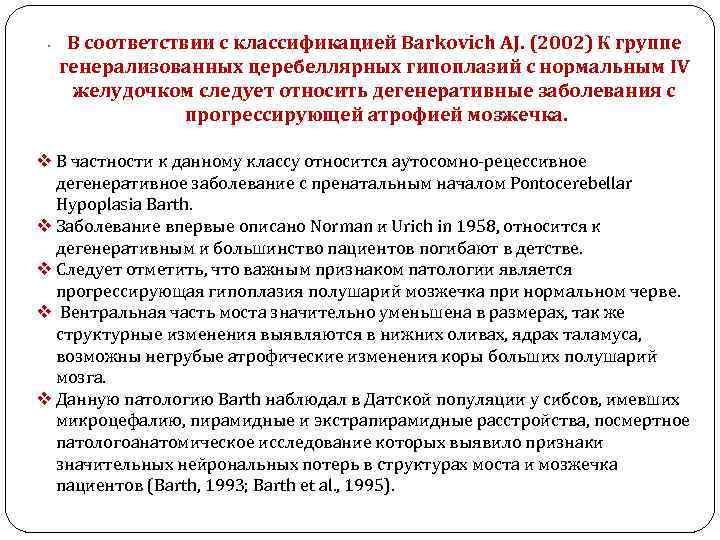 В соответствии с классификацией Barkovich AJ. (2002) К группе генерализованных церебеллярных гипоплазий с нормальным IV желудочком следует относить дегенеративные заболевания с прогрессирующей атрофией мозжечка.

❖ В частности к данному классу относится аутосомно-рецессивное дегенеративное заболевание с пренатальным началом Pontocerebellar Hypoplasia Barth.
❖ Заболевание впервые описано Norman и Urich in 1958, относится к дегенеративным и большинство пациентов погибают в детстве.
❖ Следует отметить, что важным признаком патологии является прогрессирующая гипоплазия полушарий мозжечка при нормальном черве.
❖ Вентральная часть моста значительно уменьшена в размерах, так же структурные изменения выявляются в нижних оливах, ядрах таламуса, возможны негрубые атрофические изменения коры больших полушарий мозга.
❖ Данную патологию Barth наблюдал в Датской популяции у сибсов, имевших микроцефалию, пирамидные и экстрапирамидные расстройства, посмертное патологоанатомическое исследование которых выявило признаки значительных нейрональных потерь в структурах моста и мозжечка пациентов (Barth, 1993; Barth et al., 1995).